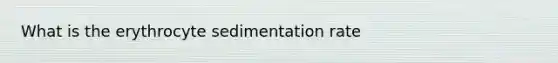 What is the erythrocyte sedimentation rate